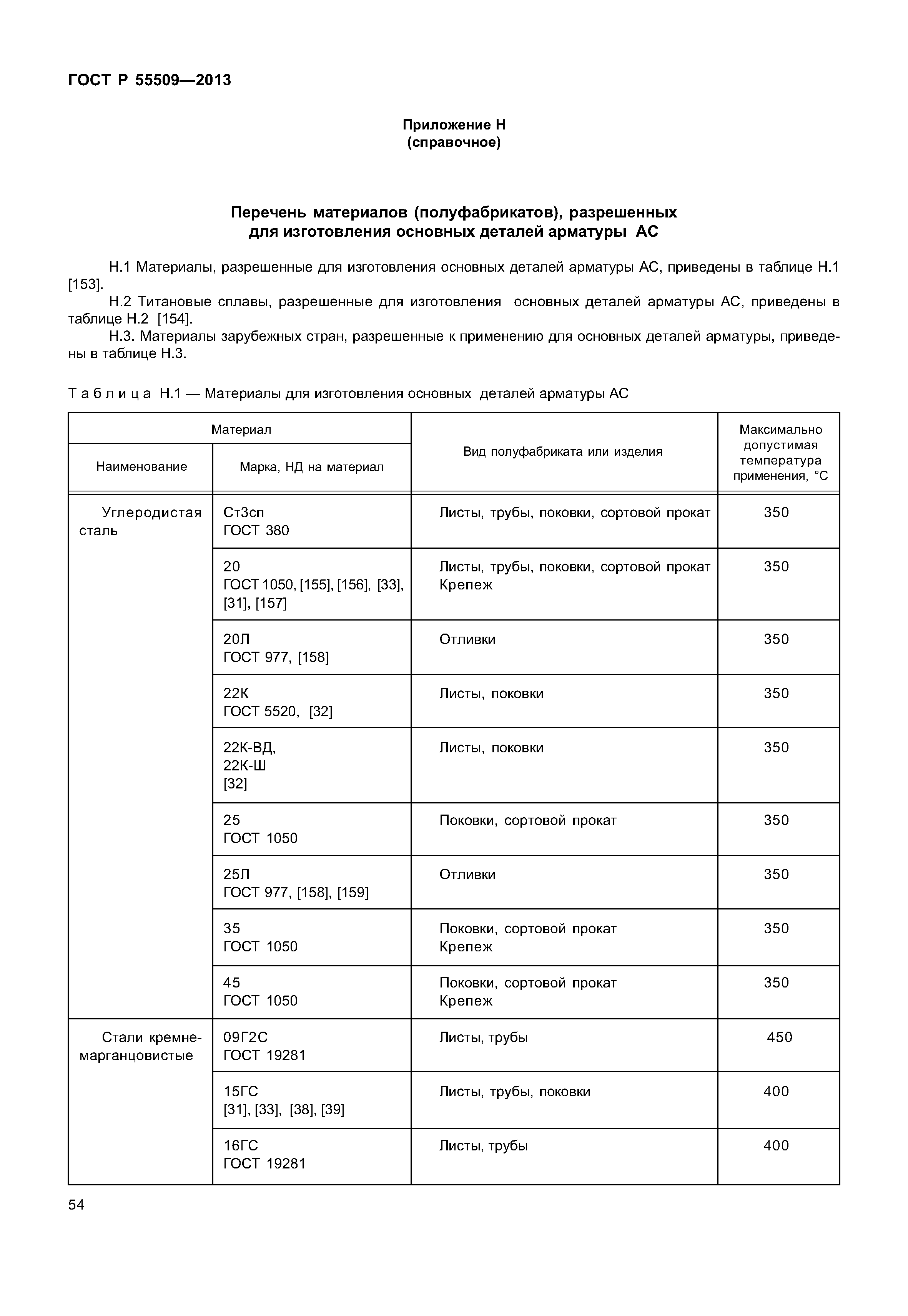 ГОСТ Р 55509—2013

Приложение Н
(справочное)

Перечень материалов (полуфабрикатов), разрешенных для изготовления основных деталей арматуры АС

Н.1 Материалы, разрешенные для изготовления основных деталей арматуры АС, приведены в таблице Н.1 [153].

Н.2 Титановые сплавы, разрешенные для изготовления основных деталей арматуры АС, приведены в таблице Н.2 [154].

Н.3. Материалы зарубежных стран, разрешенные к применению для основных деталей арматуры, приведены в таблице Н.3.

Таблица Н.1 — Материалы для изготовления основных деталей арматуры АС

| Материал: Наименование | Материал: Марка, НД на материал | Вид полуфабриката или изделия | Максимально допустимая температура применения, °С |
|---|---|---|---|
| Углеродистая сталь | Ст3сп ГОСТ 380 | Листы, трубы, поковки, сортовой прокат | 350 |
| | 20 ГОСТ 1050, [155], [156], [33], [31], [157] | Листы, трубы, поковки, сортовой прокат Крепеж | 350 |
| | 20Л ГОСТ 977, [158] | Отливки | 350 |
| | 22К ГОСТ 5520, [32] | Листы, поковки | 350 |
| | 22К-ВД, 22К-Ш [32] | Листы, поковки | 350 |
| | 25 ГОСТ 1050 | Поковки, сортовой прокат | 350 |
| | 25Л ГОСТ 977, [158], [159] | Отливки | 350 |
| | 35 ГОСТ 1050 | Поковки, сортовой прокат Крепеж | 350 |
| | 45 ГОСТ 1050 | Поковки, сортовой прокат Крепеж | 350 |
| Стали кремнемарганцовистые | 09Г2С ГОСТ 19281 | Листы, трубы | 450 |
| | 15ГС [31], [33], [38], [39] | Листы, трубы, поковки | 400 |
| | 16ГС ГОСТ 19281 | Листы, трубы | 400 |

54